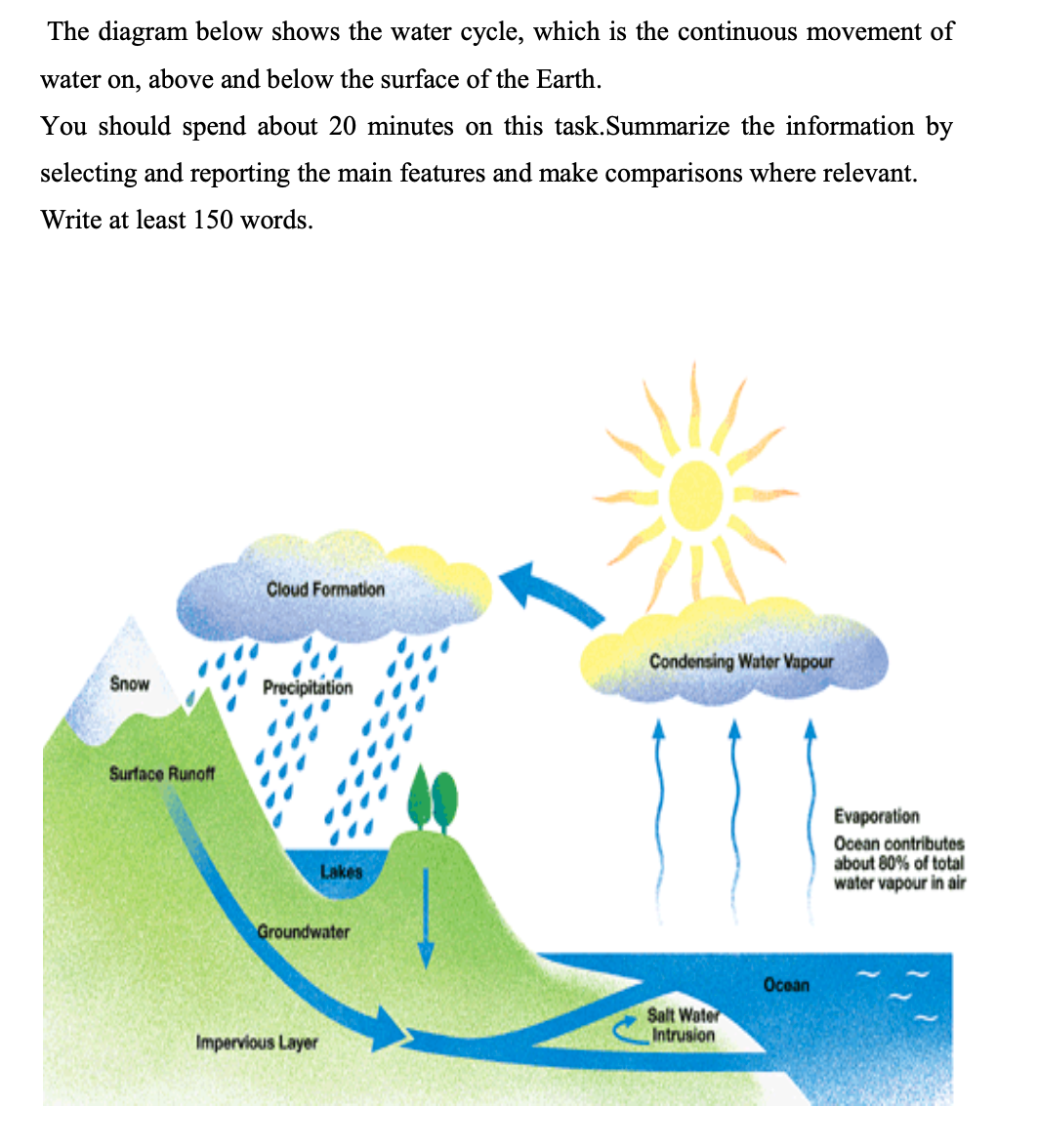 The diagram below shows the water cycle, which is the continuous movement of water on, above and below the surface of the Earth.

You should spend about 20 minutes on this task.Summarize the information by selecting and reporting the main features and make comparisons where relevant.

Write at least 150 words.

Cloud Formation

Condensing Water Vapour

Snow

Precipitation

Surface Runoff

Evaporation
Ocean contributes about 80% of total water vapour in air

Lakes

Groundwater

Ocean

Salt Water Intrusion

Impervious Layer